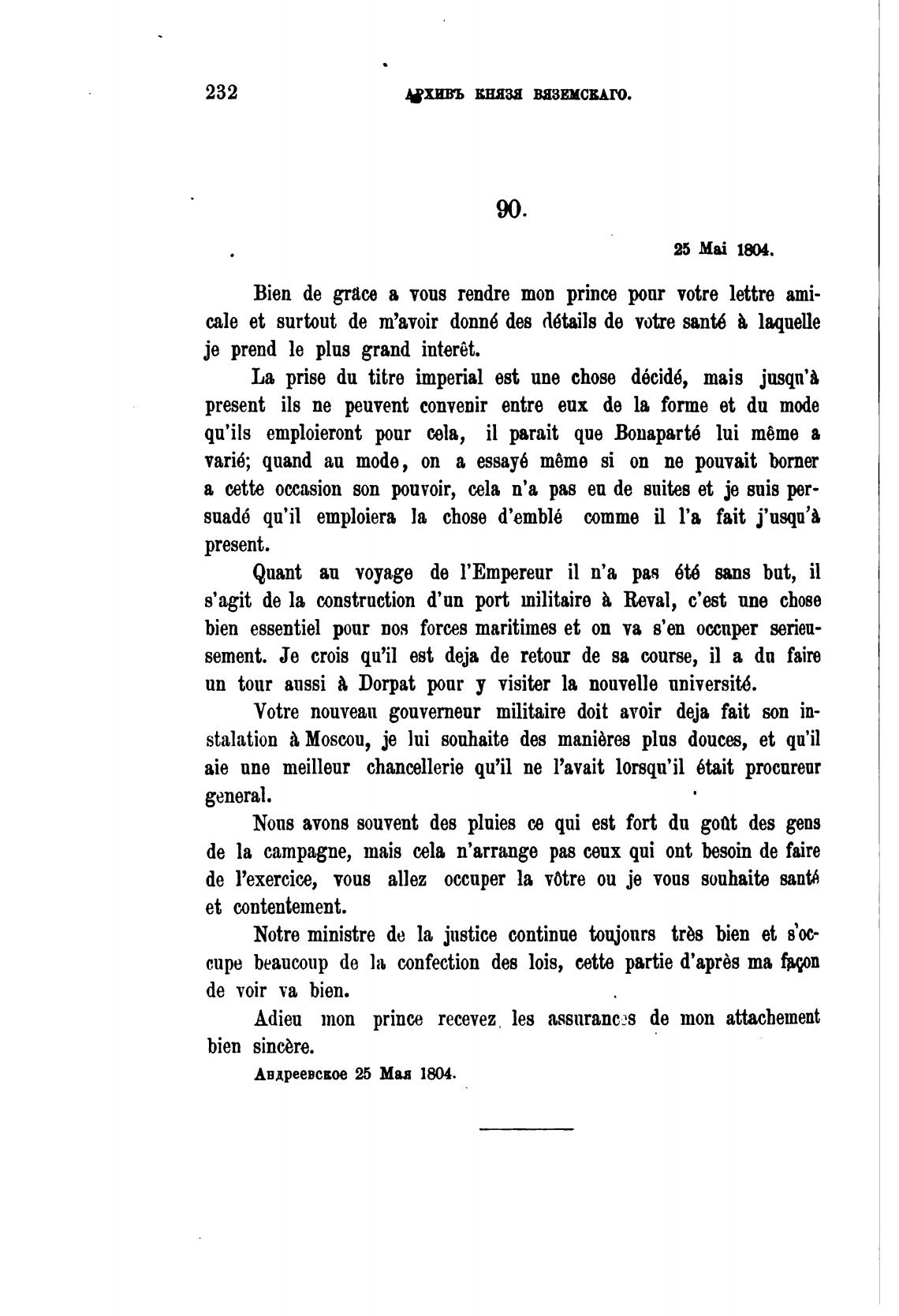 232 АРХИВЪ КНЯЗЯ ВЯЗЕМСКАГО.

90.

25 Mai 1804.

Bien de grâce a vous rendre mon prince pour votre lettre amicale et surtout de m'avoir donné des détails de votre santé à laquelle je prend le plus grand interêt.

La prise du titre imperial est une chose décidé, mais jusqu'à present ils ne peuvent convenir entre eux de la forme et du mode qu'ils emploieront pour cela, il parait que Bonaparté lui même a varié; quand au mode, on a essayé même si on ne pouvait borner a cette occasion son pouvoir, cela n'a pas eu de suites et je suis persuadé qu'il emploiera la chose d'emblé comme il l'a fait j'usqu'à present.

Quant au voyage de l'Empereur il n'a pas été sans but, il s'agit de la construction d'un port militaire à Reval, c'est une chose bien essentiel pour nos forces maritimes et on va s'en occuper serieusement. Je crois qu'il est deja de retour de sa course, il a du faire un tour aussi à Dorpat pour y visiter la nouvelle université.

Votre nouveau gouverneur militaire doit avoir deja fait son instalation à Moscou, je lui souhaite des manières plus douces, et qu'il aie une meilleur chancellerie qu'il ne l'avait lorsqu'il était procureur general.

Nous avons souvent des pluies ce qui est fort du goût des gens de la campagne, mais cela n'arrange pas ceux qui ont besoin de faire de l'exercice, vous allez occuper la vôtre ou je vous souhaite santé et contentement.

Notre ministre de la justice continue toujours très bien et s'occupe beaucoup de la confection des lois, cette partie d'après ma façon de voir va bien.

Adieu mon prince recevez les assurances de mon attachement bien sincère.

Андреевское 25 Мая 1804.